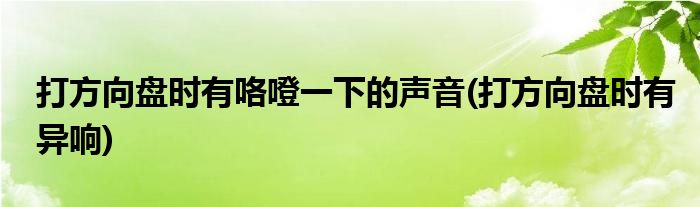 打方向盘时有咯噔一下的声音(打方向盘时有异响)